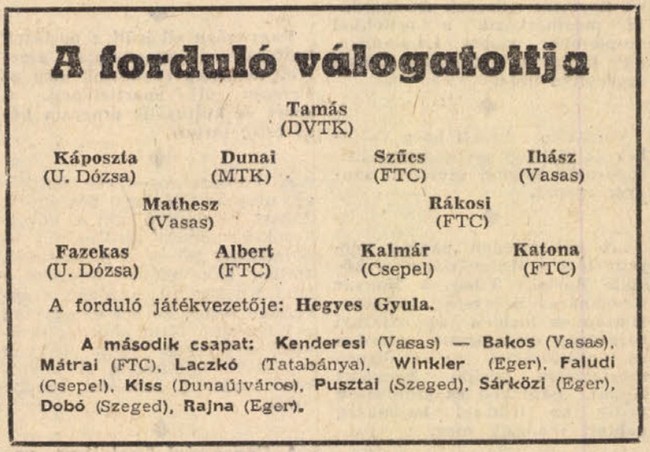 A forduló válogatottja

Tamás
(DVTK)

Káposzta
(U. Dózsa)

Dunai
(MTK)

Szűcs
(FTC)

Ihász
(Vasas)

Mathesz
(Vasas)

Rákosi
(FTC)

Fazekas
(U. Dózsa)

Albert
(FTC)

Kalmár
(Csepel)

Katona
(FTC)

A forduló játékvezetője: Hegyes Gyula.

A második csapat: Kenderesi (Vasas) — Bakos (Vasas), Mátrai (FTC), Laczkó (Tatabánya), Winkler (Eger), Faludi (Csepel), Kiss (Dunaújváros), Pusztai (Szeged), Sárközi (Eger), Dobó (Szeged), Rajna (Eger).